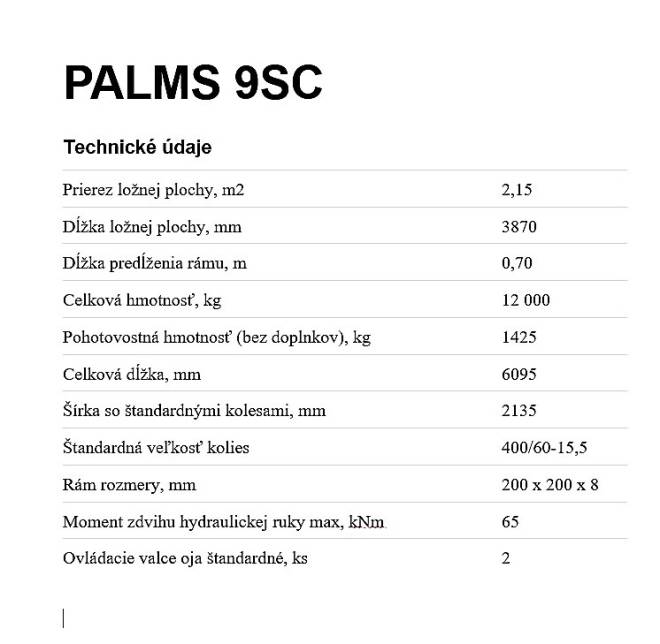 PALMS 9SC

Technické údaje

| | |
|---|---|
| Prierez ložnej plochy, m2 | 2,15 |
| Dĺžka ložnej plochy, mm | 3870 |
| Dĺžka predĺženia rámu, m | 0,70 |
| Celková hmotnosť, kg | 12 000 |
| Pohotovostná hmotnosť (bez doplnkov), kg | 1425 |
| Celková dĺžka, mm | 6095 |
| Šírka so štandardnými kolesami, mm | 2135 |
| Štandardná veľkosť kolies | 400/60-15,5 |
| Rám rozmery, mm | 200 x 200 x 8 |
| Moment zdvihu hydraulickej ruky max, kNm | 65 |
| Ovládacie valce oja štandardné, ks | 2 |